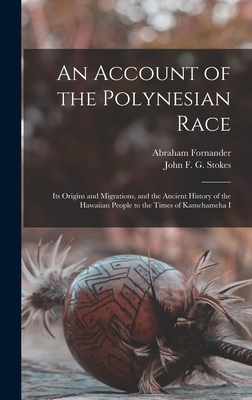 An Account of the Polynesian Race

Abraham Fornander
John F. G. Stokes

Its Origins and Migrations, and the Ancient History of the Hawaiian People to the Times of Kamehameha I